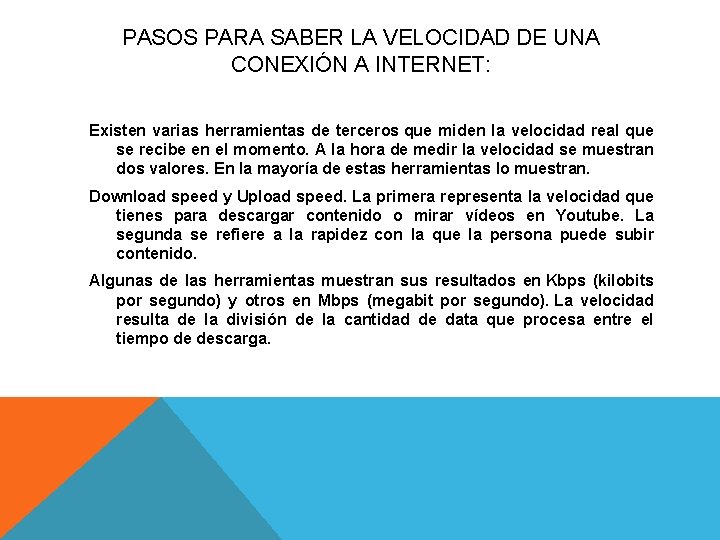 PASOS PARA SABER LA VELOCIDAD DE UNA CONEXIÓN A INTERNET:

Existen varias herramientas de terceros que miden la velocidad real que se recibe en el momento. A la hora de medir la velocidad se muestran dos valores. En la mayoría de estas herramientas lo muestran.

Download speed y Upload speed. La primera representa la velocidad que tienes para descargar contenido o mirar vídeos en Youtube. La segunda se refiere a la rapidez con la que la persona puede subir contenido.

Algunas de las herramientas muestran sus resultados en Kbps (kilobits por segundo) y otros en Mbps (megabit por segundo). La velocidad resulta de la división de la cantidad de data que procesa entre el tiempo de descarga.